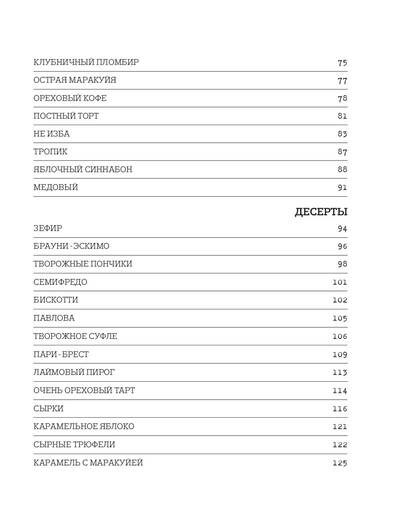 КЛУБНИЧНЫЙ ПЛОМБИР 75

ОСТРАЯ МАРАКУЙЯ 77

ОРЕХОВЫЙ КОФЕ 78

ПОСТНЫЙ ТОРТ 81

НЕ ИЗБА 83

ТРОПИК 87

ЯБЛОЧНЫЙ СИННАБОН 88

МЕДОВЫЙ 91

ДЕСЕРТЫ

ЗЕФИР 94

БРАУНИ - ЭСКИМО 96

ТВОРОЖНЫЕ ПОНЧИКИ 98

СЕМИФРЕДО 101

БИСКОТТИ 102

ПАВЛОВА 105

ТВОРОЖНОЕ СУФЛЕ 106

ПАРИ - БРЕСТ 109

ЛАЙМОВЫЙ ПИРОГ 113

ОЧЕНЬ ОРЕХОВЫЙ ТАРТ 114

СЫРКИ 116

КАРАМЕЛЬНОЕ ЯБЛОКО 121

СЫРНЫЕ ТРЮФЕЛИ 122

КАРАМЕЛЬ С МАРАКУЙЕЙ 125